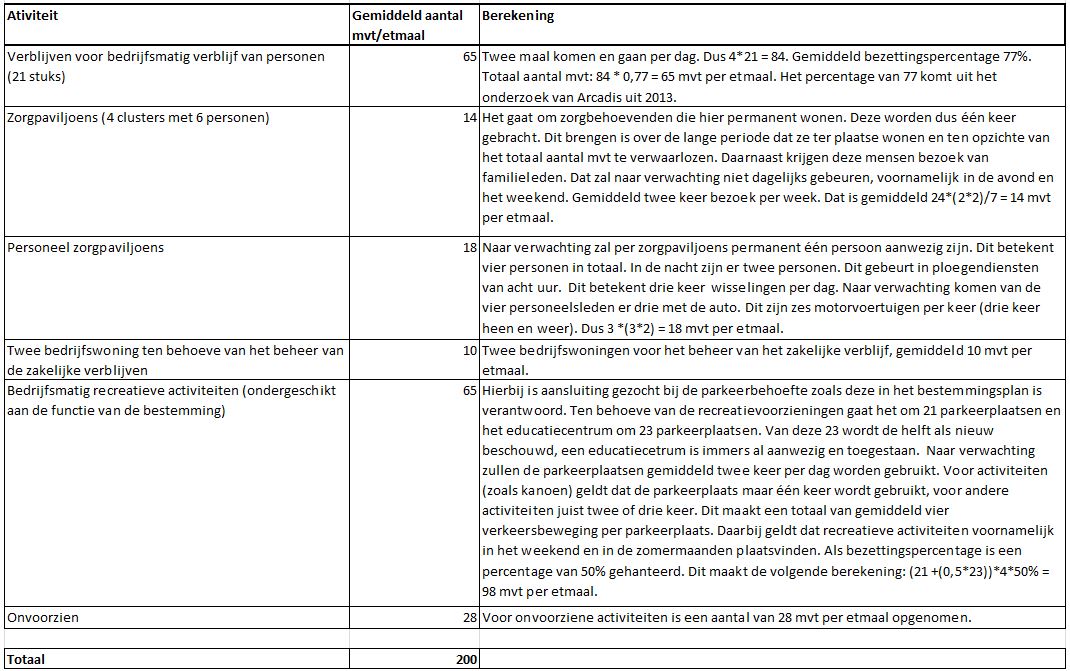 | Ativiteit | Gemiddeld aantal mvt/etmaal | Berekening |
|---|---|---|
| Verblijven voor bedrijfsmatig verblijf van personen (21 stuks) | 65 | Twee maal komen en gaan per dag. Dus 4*21 = 84. Gemiddeld bezettingspercentage 77%. Totaal aantal mvt: 84 * 0,77 = 65 mvt per etmaal. Het percentage van 77 komt uit het onderzoek van Arcadis uit 2013. |
| Zorgpaviljoens (4 clusters met 6 personen) | 14 | Het gaat om zorgbehoevenden die hier permanent wonen. Deze worden dus één keer gebracht. Dit brengen is over de lange periode dat ze ter plaatse wonen en ten opzichte van het totaal aantal mvt te verwaarlozen. Daarnaast krijgen deze mensen bezoek van familieleden. Dat zal naar verwachting niet dagelijks gebeuren, voornamelijk in de avond en het weekend. Gemiddeld twee keer bezoek per week. Dat is gemiddeld 24*(2*2)/7 = 14 mvt per etmaal. |
| Personeel zorgpaviljoens | 18 | Naar verwachting zal per zorgpaviljoens permanent één persoon aanwezig zijn. Dit betekent vier personen in totaal. In de nacht zijn er twee personen. Dit gebeurt in ploegendiensten van acht uur. Dit betekent drie keer wisselingen per dag. Naar verwachting komen van de vier personeelsleden er drie met de auto. Dit zijn zes motorvoertuigen per keer (drie keer heen en weer). Dus 3 *(3*2) = 18 mvt per etmaal. |
| Twee bedrijfswoning ten behoeve van het beheer van de zakelijke verblijven | 10 | Twee bedrijfswoningen voor het beheer van het zakelijke verblijf, gemiddeld 10 mvt per etmaal. |
| Bedrijfsmatig recreatieve activiteiten (ondergeschikt aan de functie van de bestemming) | 65 | Hierbij is aansluiting gezocht bij de parkeerbehoefte zoals deze in het bestemmingsplan is verantwoord. Ten behoeve van de recreatievoorzieningen gaat het om 21 parkeerplaatsen en het educatiecentrum om 23 parkeerplaatsen. Van deze 23 wordt de helft als nieuw beschouwd, een educatiecetrum is immers al aanwezig en toegestaan. Naar verwachting zullen de parkeerplaatsen gemiddeld twee keer per dag worden gebruikt. Voor activiteiten (zoals kanoen) geldt dat de parkeerplaats maar één keer wordt gebruikt, voor andere activiteiten juist twee of drie keer. Dit maakt een totaal van gemiddeld vier verkeersbeweging per parkeerplaats. Daarbij geldt dat recreatieve activiteiten voornamelijk in het weekend en in de zomermaanden plaatsvinden. Als bezettingspercentage is een percentage van 50% gehanteerd. Dit maakt de volgende berekening: (21 +(0,5*23))*4*50% = 98 mvt per etmaal. |
| Onvoorzien | 28 | Voor onvoorziene activiteiten is een aantal van 28 mvt per etmaal opgenomen. |
| | | |
| Totaal | 200 | |